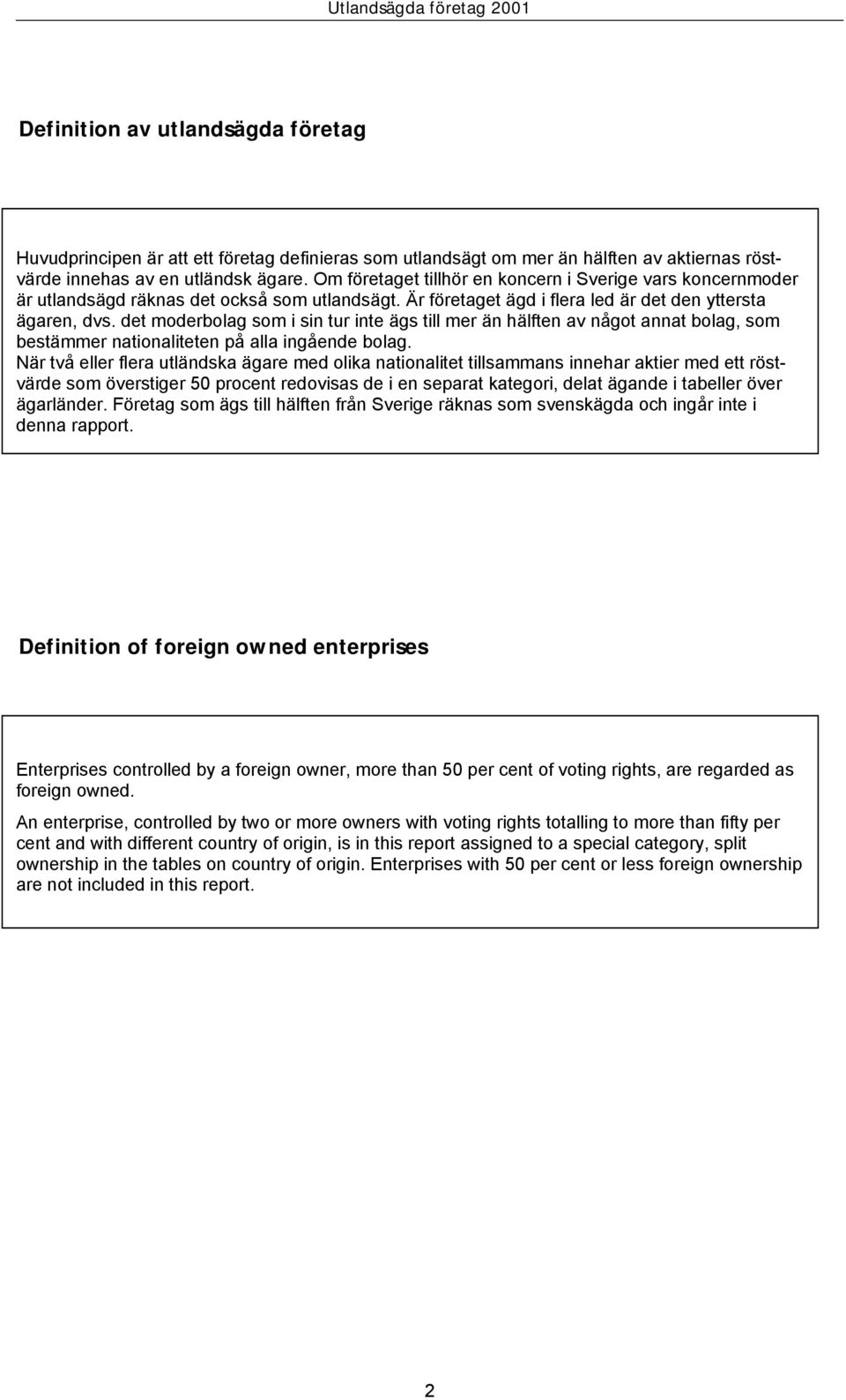 Utlandsägda företag 2001

Definition av utlandsägda företag

Huvudprincipen är att ett företag definieras som utlandsägt om mer än hälften av aktiernas röstvärde innehas av en utländsk ägare. Om företaget tillhör en koncern i Sverige vars koncernmoder är utlandsägd räknas det också som utlandsägt. Är företaget ägd i flera led är det den yttersta ägaren, dvs. det moderbolag som i sin tur inte ägs till mer än hälften av något annat bolag, som bestämmer nationaliteten på alla ingående bolag.
När två eller flera utländska ägare med olika nationalitet tillsammans innehar aktier med ett röstvärde som överstiger 50 procent redovisas de i en separat kategori, delat ägande i tabeller över ägarländer. Företag som ägs till hälften från Sverige räknas som svenskägda och ingår inte i denna rapport.

Definition of foreign owned enterprises

Enterprises controlled by a foreign owner, more than 50 per cent of voting rights, are regarded as foreign owned.

An enterprise, controlled by two or more owners with voting rights totalling to more than fifty per cent and with different country of origin, is in this report assigned to a special category, split ownership in the tables on country of origin. Enterprises with 50 per cent or less foreign ownership are not included in this report.

2